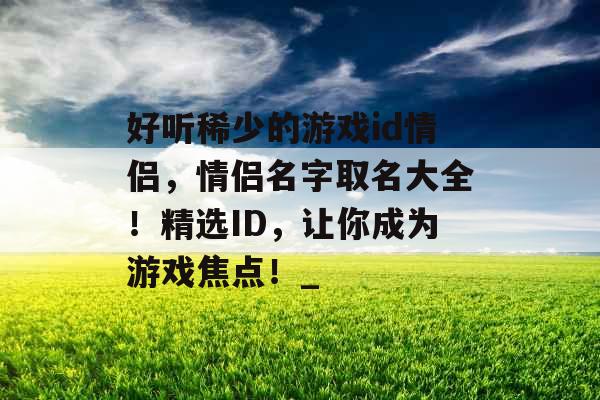 好听稀少的游戏id情侣，情侣名字取名大全！精选ID，让你成为游戏焦点！_